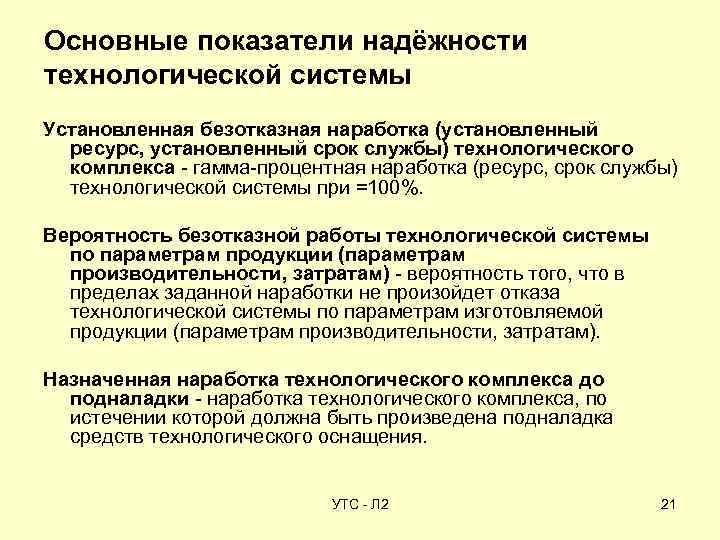 Основные показатели надёжности технологической системы

Установленная безотказная наработка (установленный ресурс, установленный срок службы) технологического комплекса - гамма-процентная наработка (ресурс, срок службы) технологической системы при =100%.

Вероятность безотказной работы технологической системы по параметрам продукции (параметрам производительности, затратам) - вероятность того, что в пределах заданной наработки не произойдет отказа технологической системы по параметрам изготовляемой продукции (параметрам производительности, затратам).

Назначенная наработка технологического комплекса до подналадки - наработка технологического комплекса, по истечении которой должна быть произведена подналадка средств технологического оснащения.

УТС - Л2

21